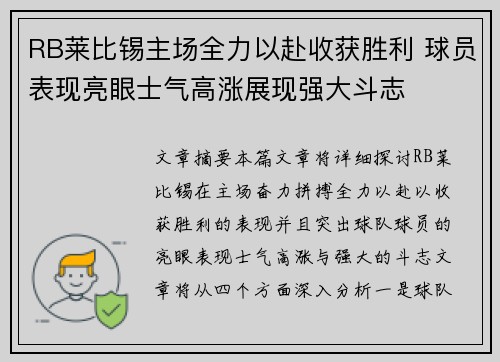 RB莱比锡主场全力以赴收获胜利 球员表现亮眼士气高涨展现强大斗志

文章摘要本篇文章将详细探讨RB莱比锡在主场奋力拼搏全力以赴以收获胜利的表现并且突出球队球员的亮眼表现士气高涨与强大的斗志文章将从四个方面深入分析一是球队